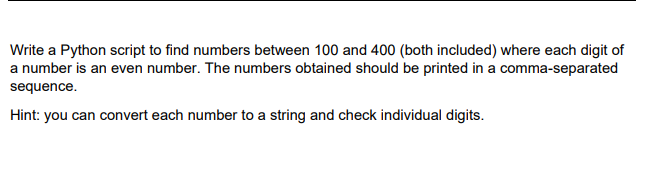 Write a Python script to find numbers between 100 and 400 (both included) where each digit of a number is an even number. The numbers obtained should be printed in a comma-separated sequence.

Hint: you can convert each number to a string and check individual digits.